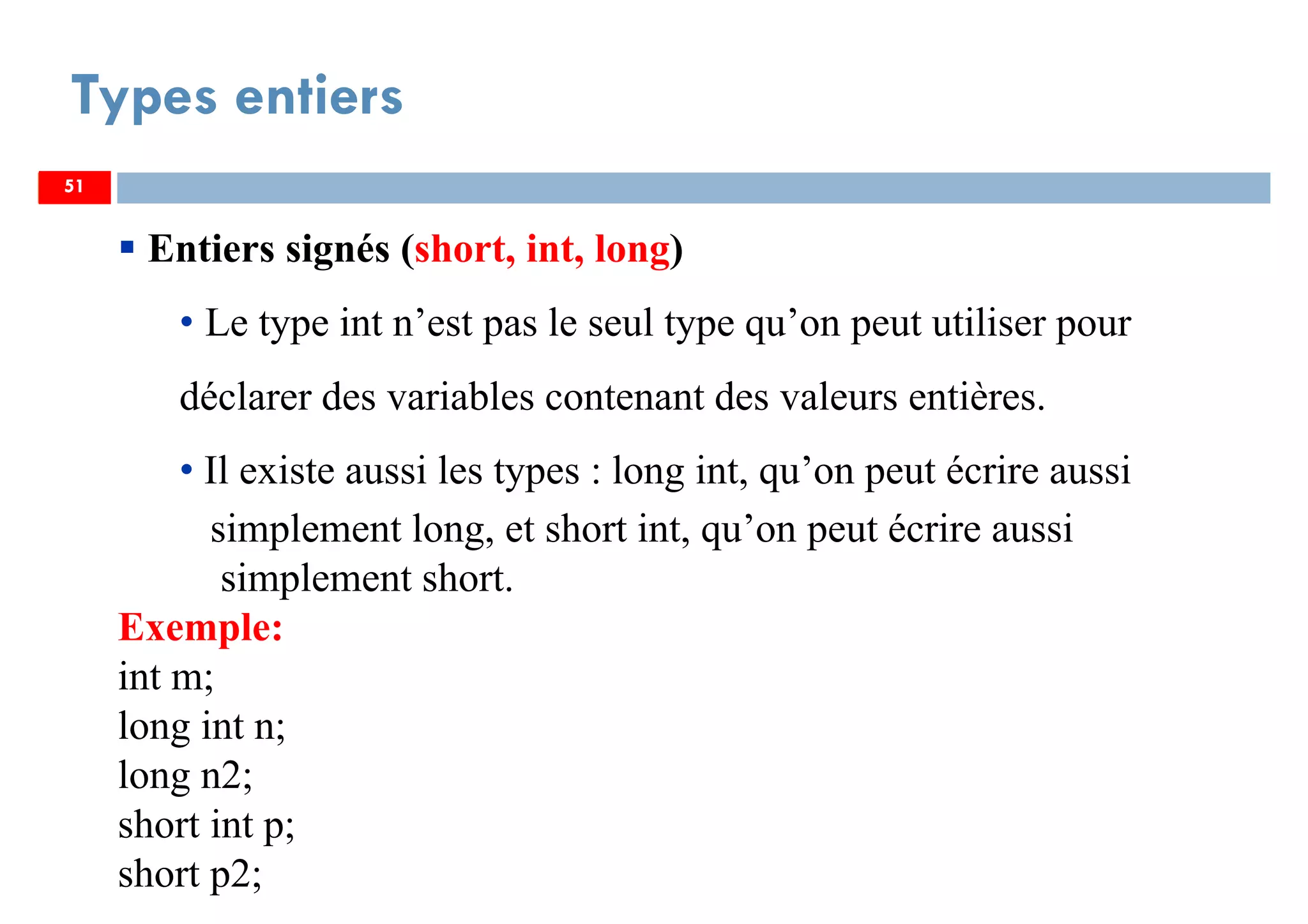 Types entiers

51

▪ Entiers signés (short, int, long)

• Le type int n’est pas le seul type qu’on peut utiliser pour déclarer des variables contenant des valeurs entières.

• Il existe aussi les types : long int, qu’on peut écrire aussi simplement long, et short int, qu’on peut écrire aussi simplement short.

Exemple:
int m;
long int n;
long n2;
short int p;
short p2;